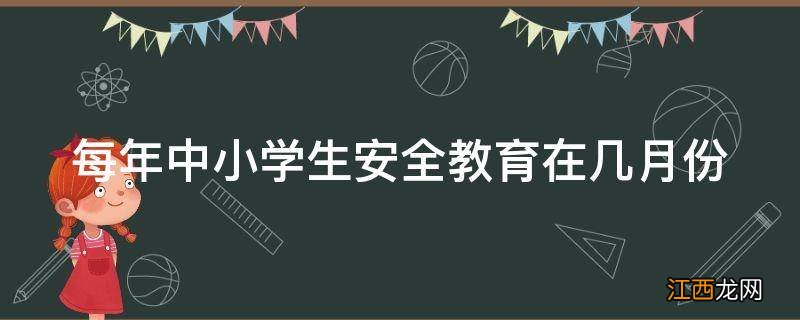 每年中小学生安全教育在几月份

江西龙网